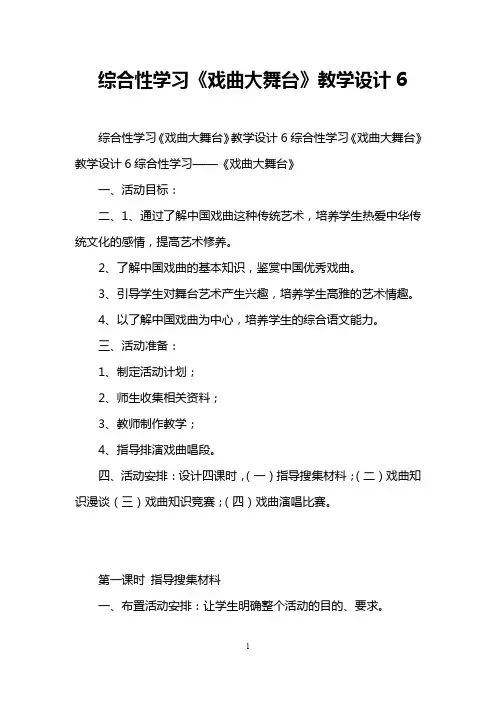 综合性学习《戏曲大舞台》教学设计 6

综合性学习《戏曲大舞台》教学设计 6 综合性学习《戏曲大舞台》教学设计 6 综合性学习——《戏曲大舞台》

一、活动目标：

二、1、通过了解中国戏曲这种传统艺术，培养学生热爱中华传统文化的感情，提高艺术修养。

2、了解中国戏曲的基本知识，鉴赏中国优秀戏曲。

3、引导学生对舞台艺术产生兴趣，培养学生高雅的艺术情趣。

4、以了解中国戏曲为中心，培养学生的综合语文能力。

三、活动准备：

1、制定活动计划；

2、师生收集相关资料；

3、教师制作教学；

4、指导排演戏曲唱段。

四、活动安排：设计四课时，(一)指导搜集材料；(二)戏曲知识漫谈(三)戏曲知识竞赛；(四)戏曲演唱比赛。

第一课时 指导搜集材料

一、布置活动安排：让学生明确整个活动的目的、要求。

1